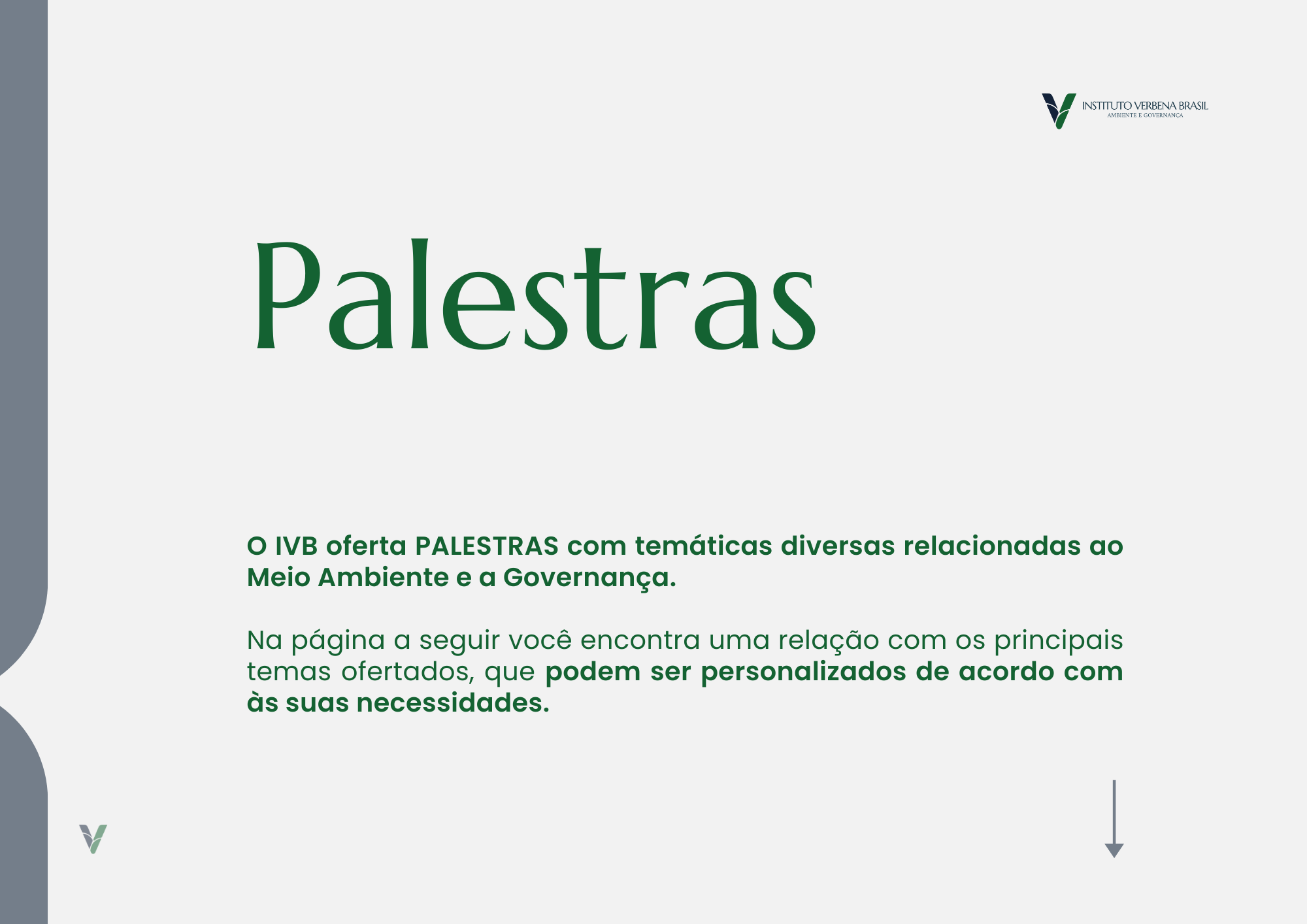 INSTITUTO VERBENA BRASIL
AMBIENTE E GOVERNANÇA

Palestras

O IVB oferta PALESTRAS com temáticas diversas relacionadas ao Meio Ambiente e a Governança.

Na página a seguir você encontra uma relação com os principais temas ofertados, que podem ser personalizados de acordo com às suas necessidades.